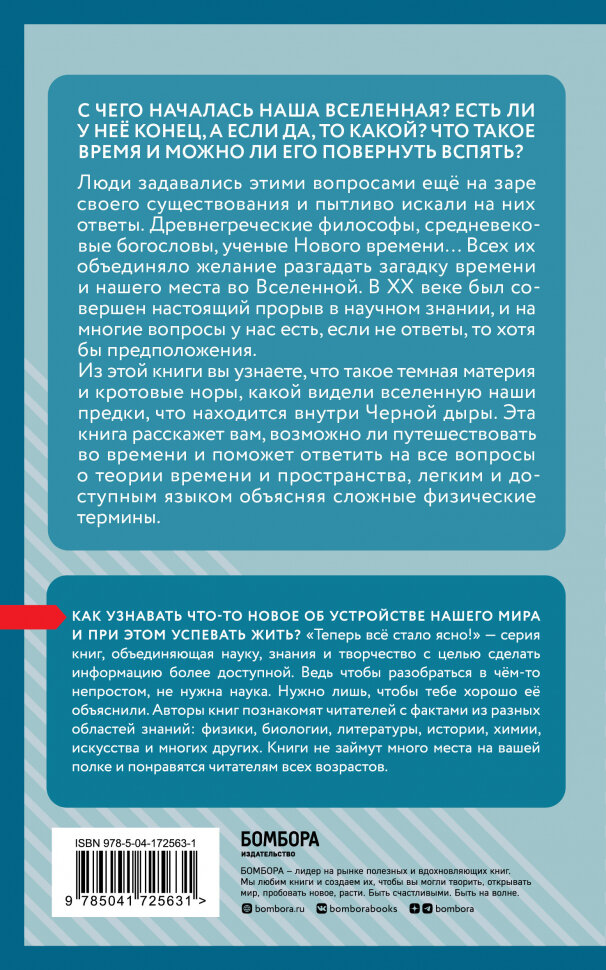 С ЧЕГО НАЧАЛАСЬ НАША ВСЕЛЕННАЯ? ЕСТЬ ЛИ У НЕЁ КОНЕЦ, А ЕСЛИ ДА, ТО КАКОЙ? ЧТО ТАКОЕ ВРЕМЯ И МОЖНО ЛИ ЕГО ПОВЕРНУТЬ ВСПЯТЬ?

Люди задавались этими вопросами ещё на заре своего существования и пытливо искали на них ответы. Древнегреческие философы, средневековые богословы, ученые Нового времени… Всех их объединяло желание разгадать загадку времени и нашего места во Вселенной. В XX веке был совершен настоящий прорыв в научном знании, и на многие вопросы у нас есть, если не ответы, то хотя бы предположения.
Из этой книги вы узнаете, что такое темная материя и кротовые норы, какой видели вселенную наши предки, что находится внутри Черной дыры. Эта книга расскажет вам, возможно ли путешествовать во времени и поможет ответить на все вопросы о теории времени и пространства, легким и доступным языком объясняя сложные физические термины.

КАК УЗНАВАТЬ ЧТО-ТО НОВОЕ ОБ УСТРОЙСТВЕ НАШЕГО МИРА И ПРИ ЭТОМ УСПЕВАТЬ ЖИТЬ? «Теперь всё стало ясно!» — серия книг, объединяющая науку, знания и творчество с целью сделать информацию более доступной. Ведь чтобы разобраться в чём-то непростом, не нужна наука. Нужно лишь, чтобы тебе хорошо её объяснили. Авторы книг познакомят читателей с фактами из разных областей знаний: физики, биологии, литературы, истории, химии, искусства и многих других. Книги не займут много места на вашей полке и понравятся читателям всех возрастов.

ISBN 978-5-04-172563-1

9 785041 725631 >

БОМБОРА
ИЗДАТЕЛЬСТВО

БОМБОРА – лидер на рынке полезных и вдохновляющих книг. Мы любим книги и создаем их, чтобы вы могли творить, открывать мир, пробовать новое, расти. Быть счастливыми. Быть на волне.

bombora.ru bomborabooks bombora